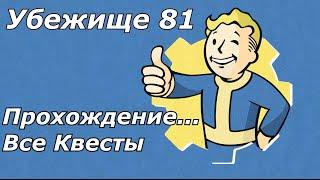 Убежище 81

Прохождение...
Все Квесты